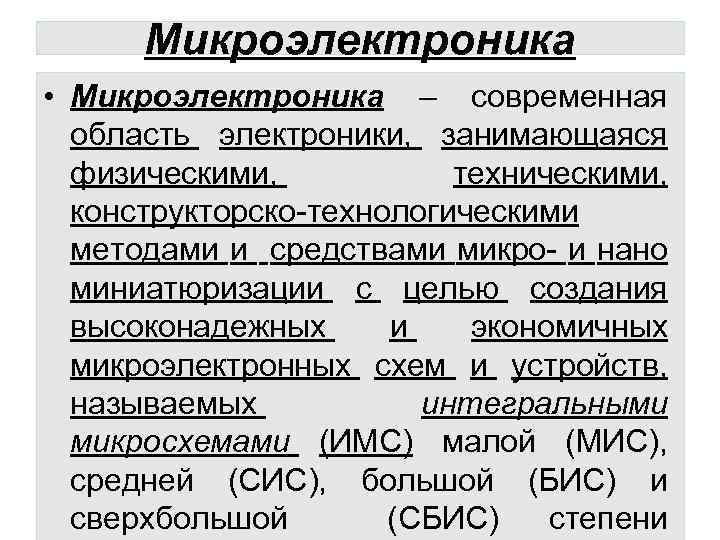 Микроэлектроника

• Микроэлектроника – современная область электроники, занимающаяся физическими, техническими, конструкторско-технологическими методами и средствами микро- и нано миниатюризации с целью создания высоконадежных и экономичных микроэлектронных схем и устройств, называемых интегральными микросхемами (ИМС) малой (МИС), средней (СИС), большой (БИС) и сверхбольшой (СБИС) степени